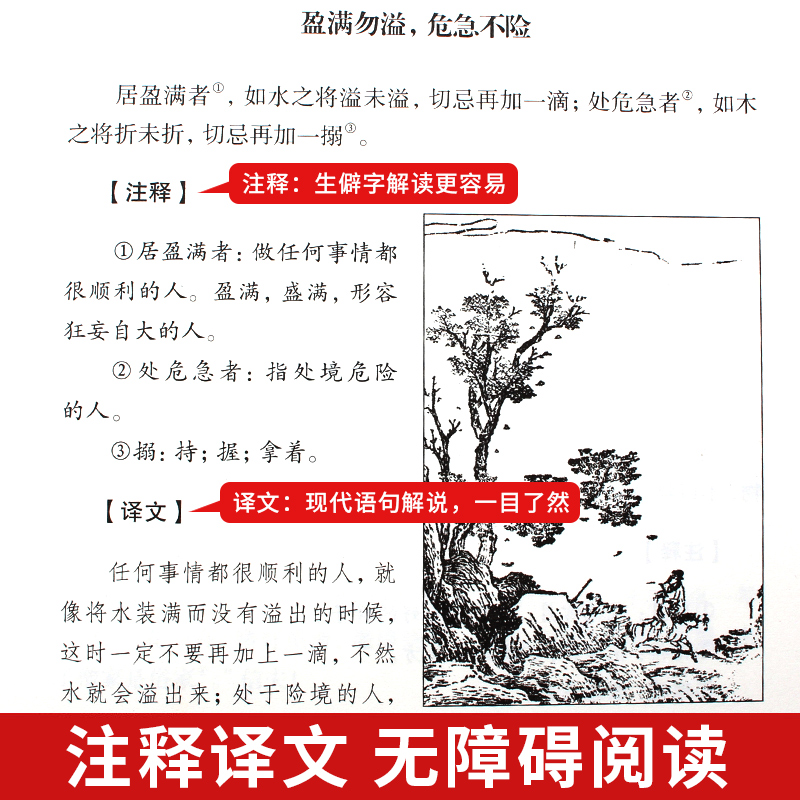 盈满勿溢，危急不险

居盈满者①，如水之将溢未溢，切忌再加一滴；处危急者②，如木之将折未折，切忌再加一搦③。

【注释】

注释：生僻字解读更容易

①居盈满者：做任何事情都很顺利的人。盈满，盛满，形容狂妄自大的人。

②处危急者：指处境危险的人。

③搦：持；握；拿着。

【译文】

译文：现代语句解说，一目了然

任何事情都很顺利的人，就像将水装满而没有溢出的时候，这时一定不要再加上一滴，不然水就会溢出来；处于险境的人，

注释译文 无障碍阅读